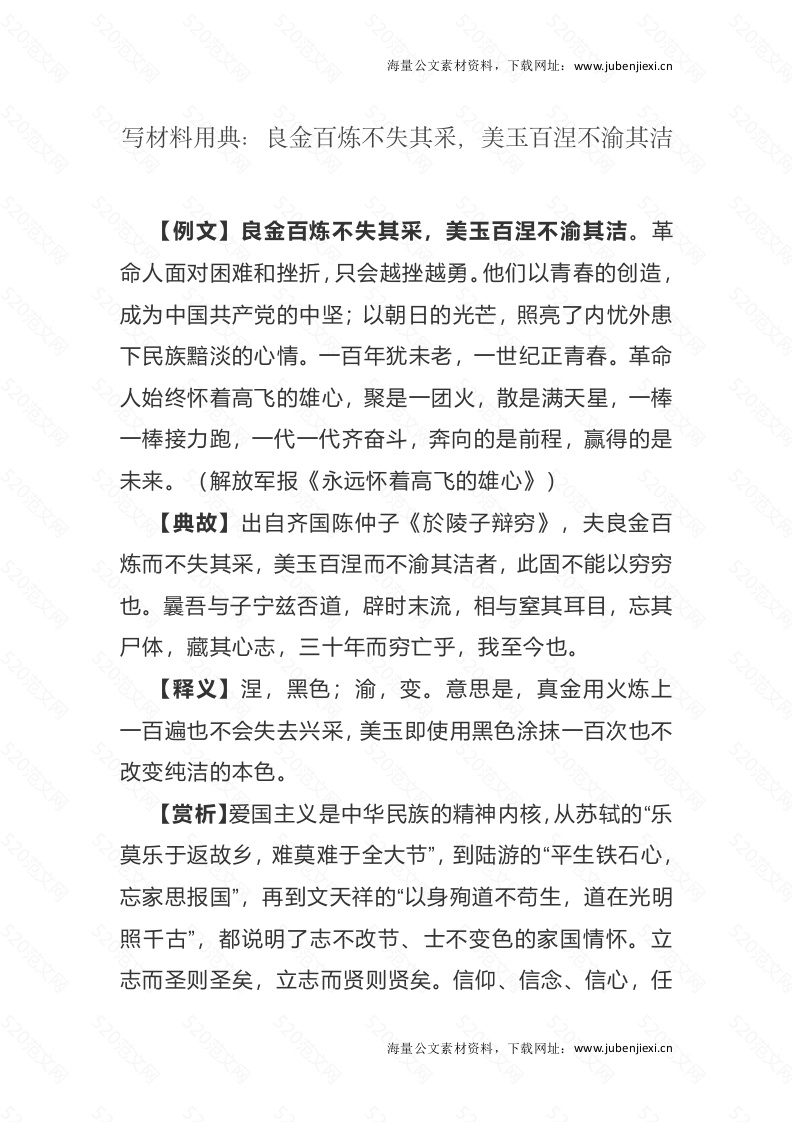 海量公文素材资料，下载网址：www.jubenjiexi.cn

写材料用典：良金百炼不失其采，美玉百涅不渝其洁

【例文】良金百炼不失其采，美玉百涅不渝其洁。革命人面对困难和挫折，只会越挫越勇。他们以青春的创造，成为中国共产党的中坚；以朝日的光芒，照亮了内忧外患下民族黯淡的心情。一百年犹未老，一世纪正青春。革命人始终怀着高飞的雄心，聚是一团火，散是满天星，一棒一棒接力跑，一代一代齐奋斗，奔向的是前程，赢得的是未来。（解放军报《永远怀着高飞的雄心》）

【典故】出自齐国陈仲子《於陵子辩穷》，夫良金百炼而不失其采，美玉百涅而不渝其洁者，此固不能以穷穷也。曩吾与子宁兹否道，辟时末流，相与窒其耳目，忘其尸体，藏其心志，三十年而穷亡乎，我至今也。

【释义】涅，黑色；渝，变。意思是，真金用火炼上一百遍也不会失去兴采，美玉即使用黑色涂抹一百次也不改变纯洁的本色。

【赏析】爱国主义是中华民族的精神内核，从苏轼的“乐莫乐于返故乡，难莫难于全大节”，到陆游的“平生铁石心，忘家思报国”，再到文天祥的“以身殉道不苟生，道在光明照千古”，都说明了志不改节、士不变色的家国情怀。立志而圣则圣矣，立志而贤则贤矣。信仰、信念、信心，任

海量公文素材资料，下载网址：www.jubenjiexi.cn